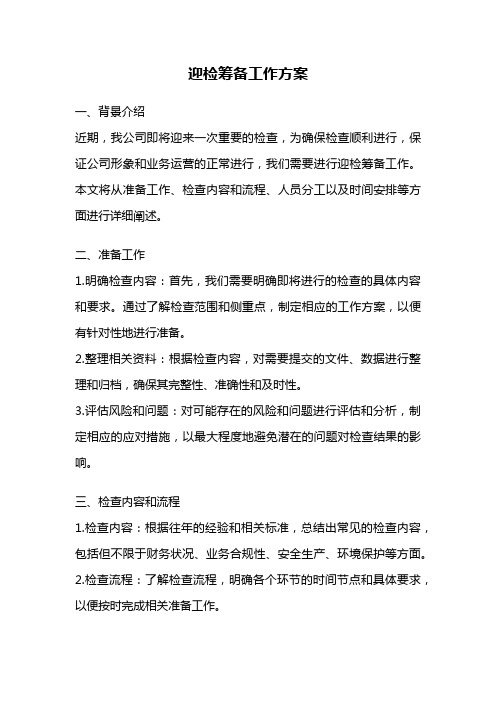 迎检筹备工作方案

一、背景介绍

近期，我公司即将迎来一次重要的检查，为确保检查顺利进行，保证公司形象和业务运营的正常进行，我们需要进行迎检筹备工作。本文将从准备工作、检查内容和流程、人员分工以及时间安排等方面进行详细阐述。

二、准备工作

1.明确检查内容：首先，我们需要明确即将进行的检查的具体内容和要求。通过了解检查范围和侧重点，制定相应的工作方案，以便有针对性地进行准备。

2.整理相关资料：根据检查内容，对需要提交的文件、数据进行整理和归档，确保其完整性、准确性和及时性。

3.评估风险和问题：对可能存在的风险和问题进行评估和分析，制定相应的应对措施，以最大程度地避免潜在的问题对检查结果的影响。

三、检查内容和流程

1.检查内容：根据往年的经验和相关标准，总结出常见的检查内容，包括但不限于财务状况、业务合规性、安全生产、环境保护等方面。

2.检查流程：了解检查流程，明确各个环节的时间节点和具体要求，以便按时完成相关准备工作。